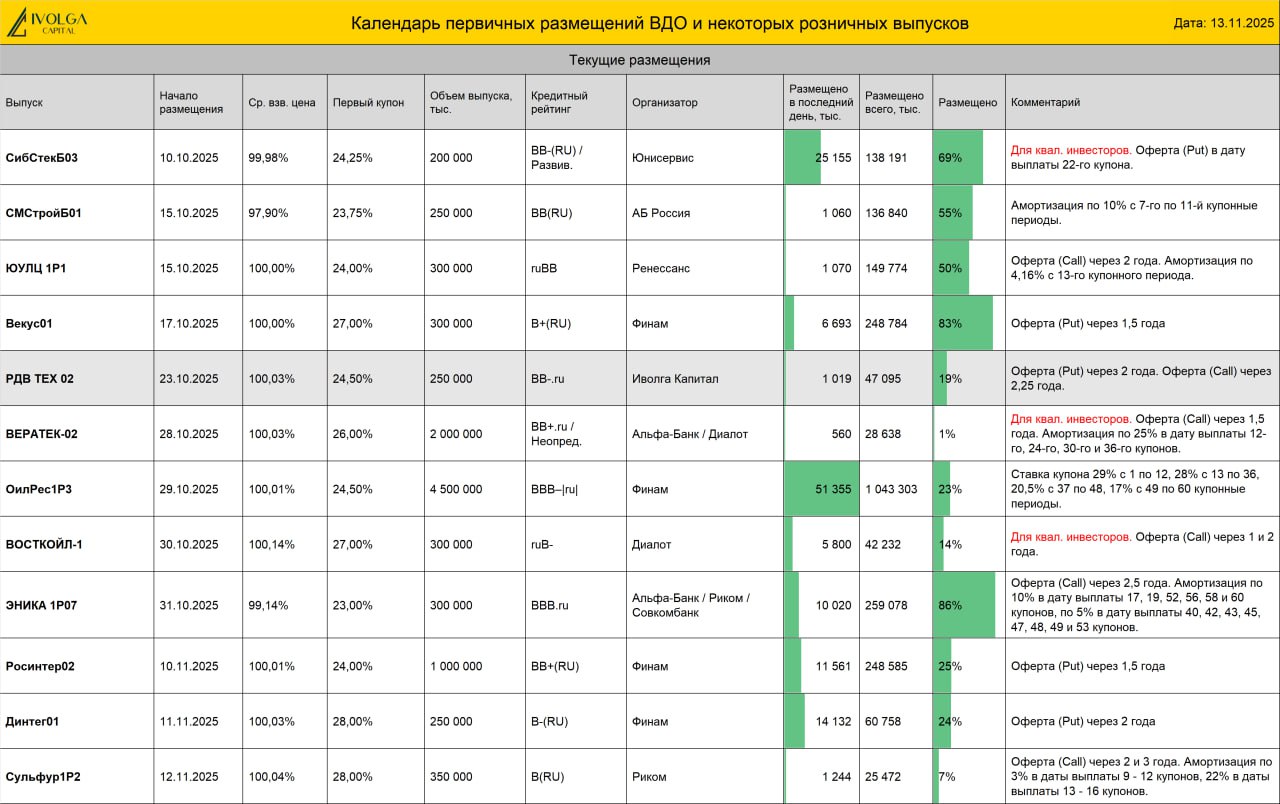 IVOLGA CAPITAL

Календарь первичных размещений ВДО и некоторых розничных выпусков

Дата: 13.11.2025

Текущие размещения

| Выпуск | Начало размещения | Ср. взв. цена | Первый купон | Объем выпуска, тыс. | Кредитный рейтинг | Организатор | Размещено в последний день, тыс. | Размещено всего, тыс. | Размещено | Комментарий |
|---|---|---|---|---|---|---|---|---|---|---|
| СибСтекБ03 | 10.10.2025 | 99,98% | 24,25% | 200 000 | BB-(RU) / Развив. | Юнисервис | 25 155 | 138 191 | 69% | Для квал. инвесторов. Оферта (Put) в дату выплаты 22-го купона. |
| СМСтройБ01 | 15.10.2025 | 97,90% | 23,75% | 250 000 | BB(RU) | АБ Россия | 1 060 | 136 840 | 55% | Амортизация по 10% с 7-го по 11-й купонные периоды. |
| ЮУЛЦ 1Р1 | 15.10.2025 | 100,00% | 24,00% | 300 000 | ruBB | Ренессанс | 1 070 | 149 774 | 50% | Оферта (Call) через 2 года. Амортизация по 4,16% с 13-го купонного периода. |
| Векус01 | 17.10.2025 | 100,00% | 27,00% | 300 000 | B+(RU) | Финам | 6 693 | 248 784 | 83% | Оферта (Put) через 1,5 года |
| РДВ ТЕХ 02 | 23.10.2025 | 100,03% | 24,50% | 250 000 | BB-.ru | Иволга Капитал | 1 019 | 47 095 | 19% | Оферта (Put) через 2 года. Оферта (Call) через 2,25 года. |
| ВЕРАТЕК-02 | 28.10.2025 | 100,03% | 26,00% | 2 000 000 | BB+.ru / Неопред. | Альфа-Банк / Диалот | 560 | 28 638 | 1% | Для квал. инвесторов. Оферта (Call) через 1,5 года. Амортизация по 25% в дату выплаты 12-го, 24-го, 30-го и 36-го купонов. |
| ОилРес1Р3 | 29.10.2025 | 100,01% | 24,50% | 4 500 000 | BBB–\|ru\| | Финам | 51 355 | 1 043 303 | 23% | Ставка купона 29% с 1 по 12, 28% с 13 по 36, 20,5% с 37 по 48, 17% с 49 по 60 купонные периоды. |
| ВОСТКОЙЛ-1 | 30.10.2025 | 100,14% | 27,00% | 300 000 | ruB- | Диалот | 5 800 | 42 232 | 14% | Для квал. инвесторов. Оферта (Call) через 1 и 2 года. |
| ЭНИКА 1Р07 | 31.10.2025 | 99,14% | 23,00% | 300 000 | BBB.ru | Альфа-Банк / Риком / Совкомбанк | 10 020 | 259 078 | 86% | Оферта (Call) через 2,5 года. Амортизация по 10% в дату выплаты 17, 19, 52, 56, 58 и 60 купонов, по 5% в дату выплаты 40, 42, 43, 45, 47, 48, 49 и 53 купонов. |
| Росинтер02 | 10.11.2025 | 100,01% | 24,00% | 1 000 000 | BB+(RU) | Финам | 11 561 | 248 585 | 25% | Оферта (Put) через 1,5 года |
| Динтег01 | 11.11.2025 | 100,03% | 28,00% | 250 000 | B-(RU) | Финам | 14 132 | 60 758 | 24% | Оферта (Put) через 2 года |
| Сульфур1Р2 | 12.11.2025 | 100,04% | 28,00% | 350 000 | B(RU) | Риком | 1 244 | 25 472 | 7% | Оферта (Call) через 2 и 3 года. Амортизация по 3% в даты выплаты 9 - 12 купонов, 22% в даты выплаты 13 - 16 купонов. |